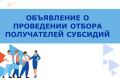 ОБЪЯВЛЕНИЕ О ПРОВЕДЕНИИ ОТБОРА ПОЛУЧАТЕЛЕЙ СУБСИДИЙ